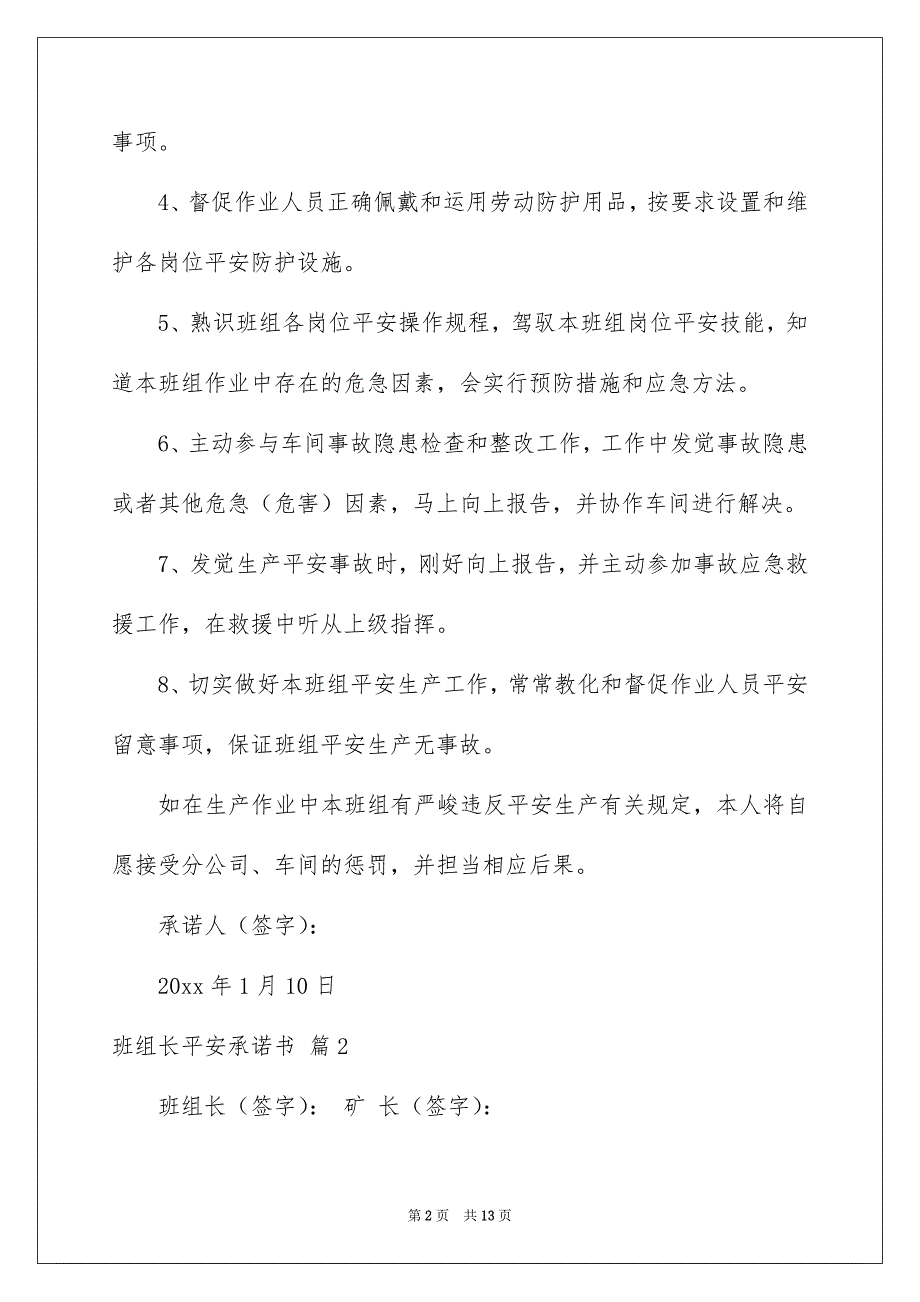 事项。

4、督促作业人员正确佩戴和运用劳动防护用品，按要求设置和维护各岗位平安防护设施。

5、熟识班组各岗位平安操作规程，驾驭本班组岗位平安技能，知道本班组作业中存在的危急因素，会实行预防措施和应急方法。

6、主动参与车间事故隐患检查和整改工作，工作中发觉事故隐患或者其他危急（危害）因素，马上向上报告，并协作车间进行解决。

7、发觉生产平安事故时，刚好向上报告，并主动参加事故应急救援工作，在救援中听从上级指挥。

8、切实做好本班组平安生产工作，常常教化和督促作业人员平安留意事项，保证班组平安生产无事故。

如在生产作业中本班组有严峻违反平安生产有关规定，本人将自愿接受分公司、车间的惩罚，并担当相应后果。

承诺人（签字）：

20xx 年 1 月 10 日

班组长平安承诺书 篇 2

班组长（签字）： 矿 长（签字）：

第 2 页 共 13 页